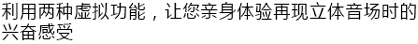 利用两种虚拟功能，让您亲身体验再现立体音场时的兴奋感受